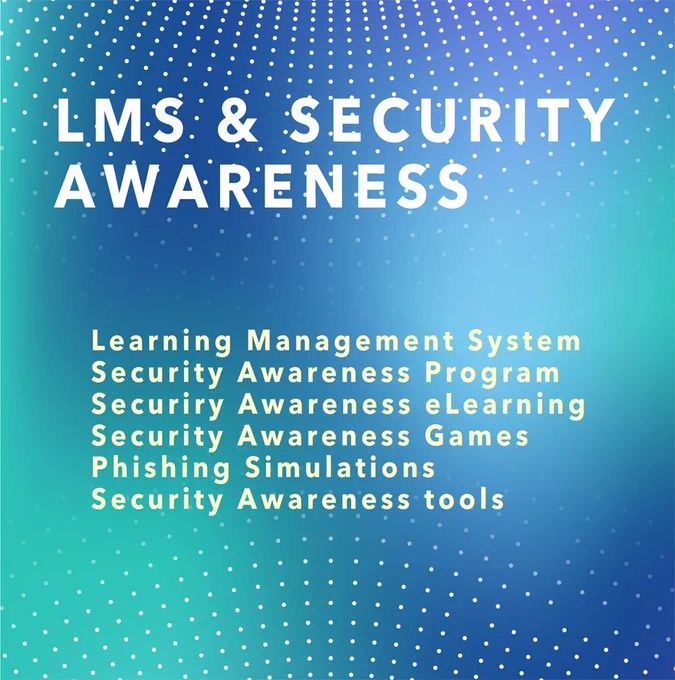 LMS & SECURITY AWARENESS

Learning Management System
Security Awareness Program
Securiry Awareness eLearning
Security Awareness Games
Phishing Simulations
Security Awareness tools